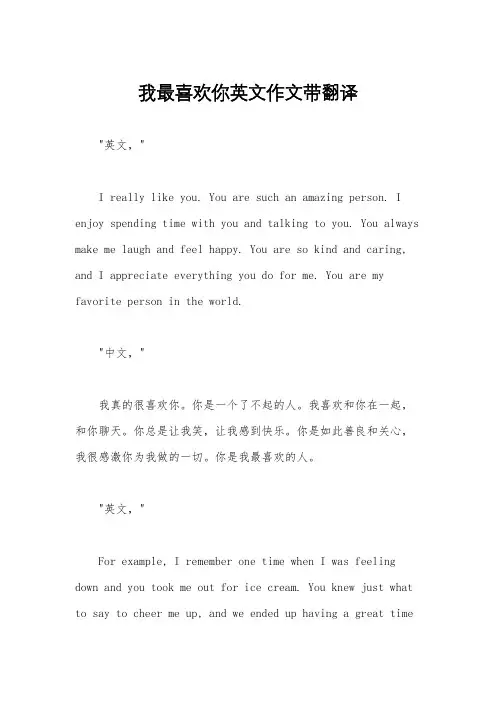 我最喜欢你英文作文带翻译

"英文，"

I really like you. You are such an amazing person. I enjoy spending time with you and talking to you. You always make me laugh and feel happy. You are so kind and caring, and I appreciate everything you do for me. You are my favorite person in the world.

"中文，"

我真的很喜欢你。你是一个了不起的人。我喜欢和你在一起，和你聊天。你总是让我笑，让我感到快乐。你是如此善良和关心，我很感激你为我做的一切。你是我最喜欢的人。

"英文，"

For example, I remember one time when I was feeling down and you took me out for ice cream. You knew just what to say to cheer me up, and we ended up having a great time